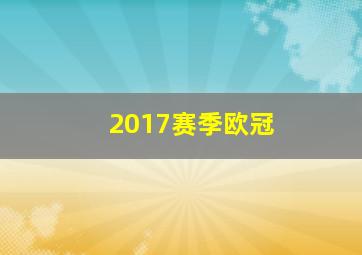 2017赛季欧冠